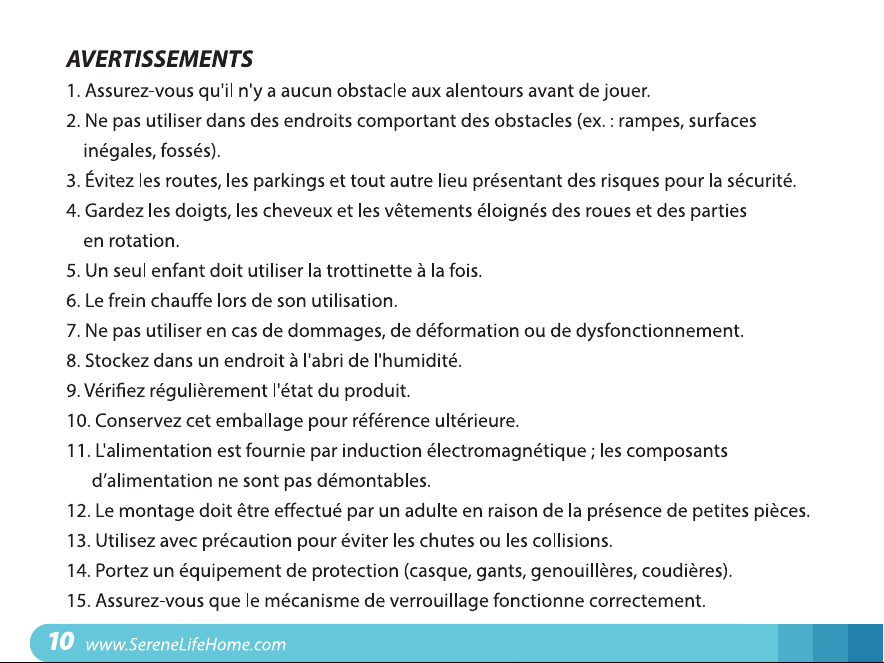 AVERTISSEMENTS

1. Assurez-vous qu'il n'y a aucun obstacle aux alentours avant de jouer.

2. Ne pas utiliser dans des endroits comportant des obstacles (ex. : rampes, surfaces inégales, fossés).

3. Évitez les routes, les parkings et tout autre lieu présentant des risques pour la sécurité.

4. Gardez les doigts, les cheveux et les vêtements éloignés des roues et des parties en rotation.

5. Un seul enfant doit utiliser la trottinette à la fois.

6. Le frein chauffe lors de son utilisation.

7. Ne pas utiliser en cas de dommages, de déformation ou de dysfonctionnement.

8. Stockez dans un endroit à l'abri de l'humidité.

9. Vérifiez régulièrement l'état du produit.

10. Conservez cet emballage pour référence ultérieure.

11. L'alimentation est fournie par induction électromagnétique ; les composants d'alimentation ne sont pas démontables.

12. Le montage doit être effectué par un adulte en raison de la présence de petites pièces.

13. Utilisez avec précaution pour éviter les chutes ou les collisions.

14. Portez un équipement de protection (casque, gants, genouillères, coudières).

15. Assurez-vous que le mécanisme de verrouillage fonctionne correctement.

10 www.SereneLifeHome.com